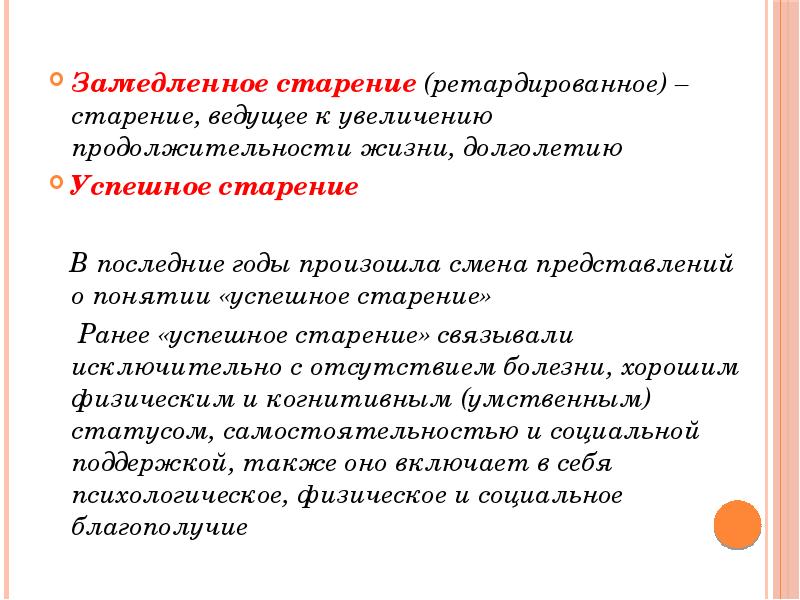 Замедленное старение (ретардированное) – старение, ведущее к увеличению продолжительности жизни, долголетию

Успешное старение

В последние годы произошла смена представлений о понятии «успешное старение»

Ранее «успешное старение» связывали исключительно с отсутствием болезни, хорошим физическим и когнитивным (умственным) статусом, самостоятельностью и социальной поддержкой, также оно включает в себя психологическое, физическое и социальное благополучие